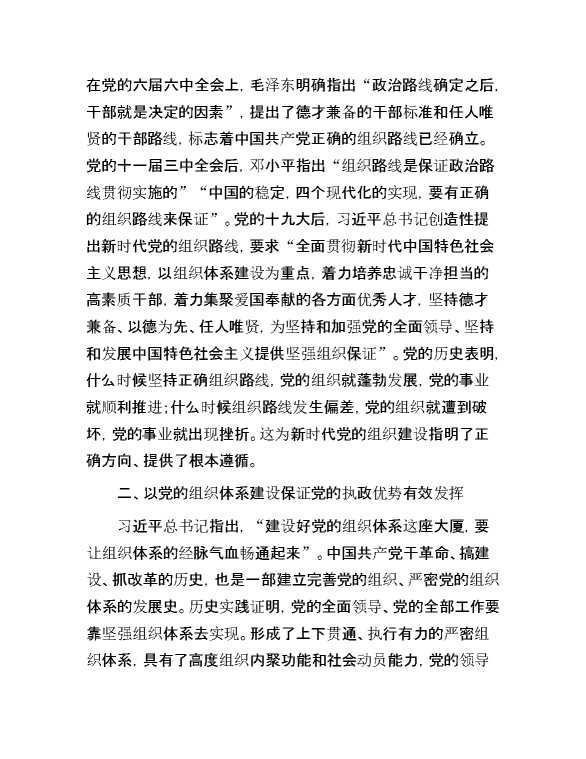 在党的六届六中全会上，毛泽东明确指出“政治路线确定之后，干部就是决定的因素”，提出了德才兼备的干部标准和任人唯贤的干部路线，标志着中国共产党正确的组织路线已经确立。党的十一届三中全会后，邓小平指出“组织路线是保证政治路线贯彻实施的”“中国的稳定，四个现代化的实现，要有正确的组织路线来保证”。党的十九大后，习近平总书记创造性提出新时代党的组织路线，要求“全面贯彻新时代中国特色社会主义思想，以组织体系建设为重点，着力培养忠诚干净担当的高素质干部，着力集聚爱国奉献的各方面优秀人才，坚持德才兼备、以德为先、任人唯贤，为坚持和加强党的全面领导、坚持和发展中国特色社会主义提供坚强组织保证”。党的历史表明，什么时候坚持正确组织路线，党的组织就蓬勃发展，党的事业就顺利推进；什么时候组织路线发生偏差，党的组织就遭到破坏，党的事业就出现挫折。这为新时代党的组织建设指明了正确方向、提供了根本遵循。

二、以党的组织体系建设保证党的执政优势有效发挥

习近平总书记指出，“建设好党的组织体系这座大厦，要让组织体系的经脉气血畅通起来”。中国共产党干革命、搞建设、抓改革的历史，也是一部建立完善党的组织、严密党的组织体系的发展史。历史实践证明，党的全面领导、党的全部工作要靠坚强组织体系去实现。形成了上下贯通、执行有力的严密组织体系，具有了高度组织内聚功能和社会动员能力，党的领导